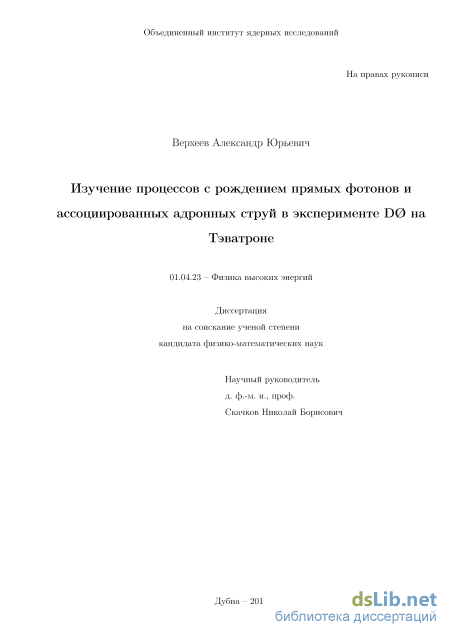 Объединенный институт ядерных исследований

На правах рукописи

Верхеев Александр Юрьевич

Изучение процессов с рождением прямых фотонов и ассоциированных адронных струй в эксперименте DØ на Тэватроне

01.04.23 – Физика высоких энергий

Диссертация
на соискание ученой степени
кандидата физико-математических наук

Научный руководитель
д. ф.-м. н., проф.
Скачков Николай Борисович

Дубна – 201

dsLib.net
библиотека диссертаций